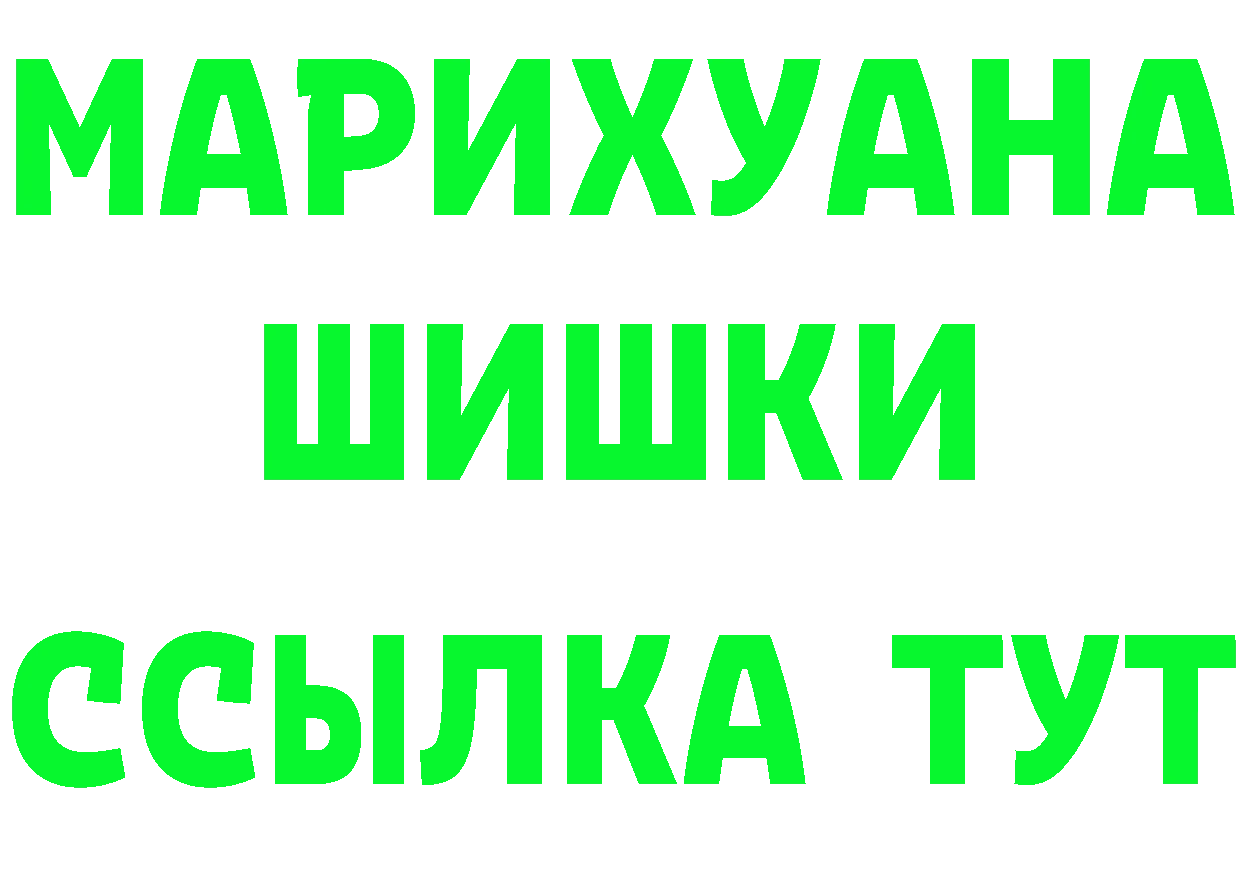 МАРИХУАНА
ШИШКИ
ССЫЛКА ТУТ